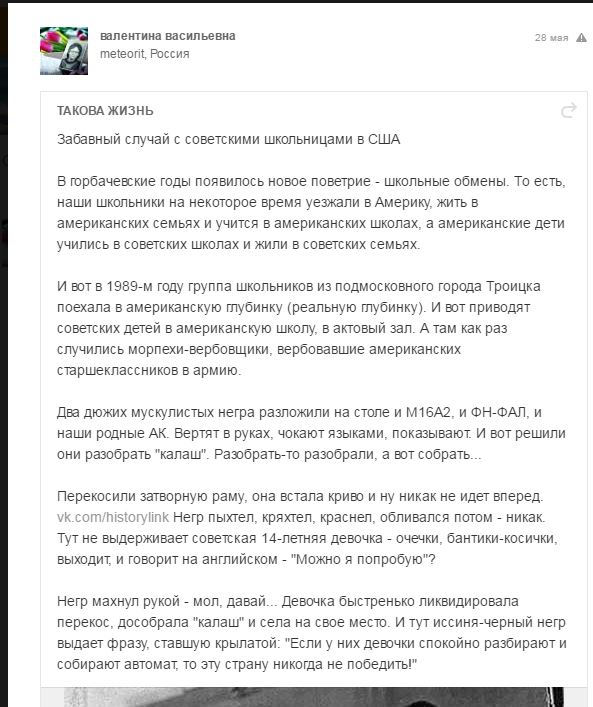 валентина васильевна
meteorit, Россия

28 мая

ТАКОВА ЖИЗНЬ

Забавный случай с советскими школьницами в США

В горбачевские годы появилось новое поветрие - школьные обмены. То есть, наши школьники на некоторое время уезжали в Америку, жить в американских семьях и учится в американских школах, а американские дети учились в советских школах и жили в советских семьях.

И вот в 1989-м году группа школьников из подмосковного города Троицка поехала в американскую глубинку (реальную глубинку). И вот приводят советских детей в американскую школу, в актовый зал. А там как раз случились морпехи-вербовщики, вербовавшие американских старшеклассников в армию.

Два дюжих мускулистых негра разложили на столе и М16А2, и ФН-ФАЛ, и наши родные АК. Вертят в руках, чокают языками, показывают. И вот решили они разобрать "калаш". Разобрать-то разобрали, а вот собрать...

Перекосили затворную раму, она встала криво и ну никак не идет вперед. vk.com/historylink Негр пыхтел, кряхтел, краснел, обливался потом - никак. Тут не выдерживает советская 14-летняя девочка - очечки, бантики-косички, выходит, и говорит на английском - "Можно я попробую"?

Негр махнул рукой - мол, давай... Девочка быстренько ликвидировала перекос, дособрала "калаш" и села на свое место. И тут иссиня-черный негр выдает фразу, ставшую крылатой: "Если у них девочки спокойно разбирают и собирают автомат, то эту страну никогда не победить!"